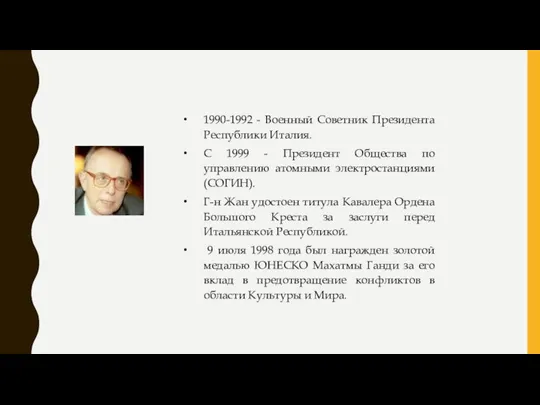 • 1990-1992 - Военный Советник Президента Республики Италия.

• С 1999 - Президент Общества по управлению атомными электростанциями (СОГИН).

• Г-н Жан удостоен титула Кавалера Ордена Большого Креста за заслуги перед Итальянской Республикой.

• 9 июля 1998 года был награжден золотой медалью ЮНЕСКО Махатмы Ганди за его вклад в предотвращение конфликтов в области Культуры и Мира.